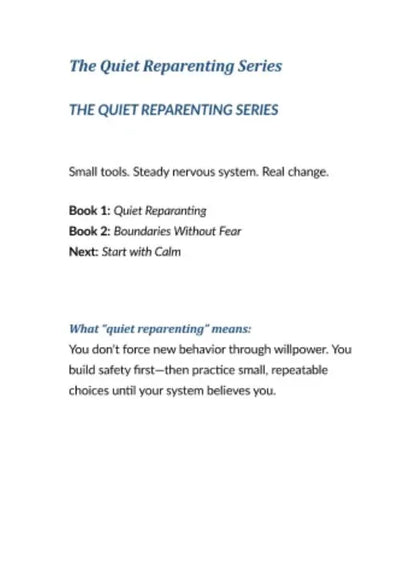 The Quiet Reparenting Series

THE QUIET REPARENTING SERIES

Small tools. Steady nervous system. Real change.

Book 1: Quiet Reparanting
Book 2: Boundaries Without Fear
Next: Start with Calm

What "quiet reparenting" means:
You don't force new behavior through willpower. You build safety first—then practice small, repeatable choices until your system believes you.